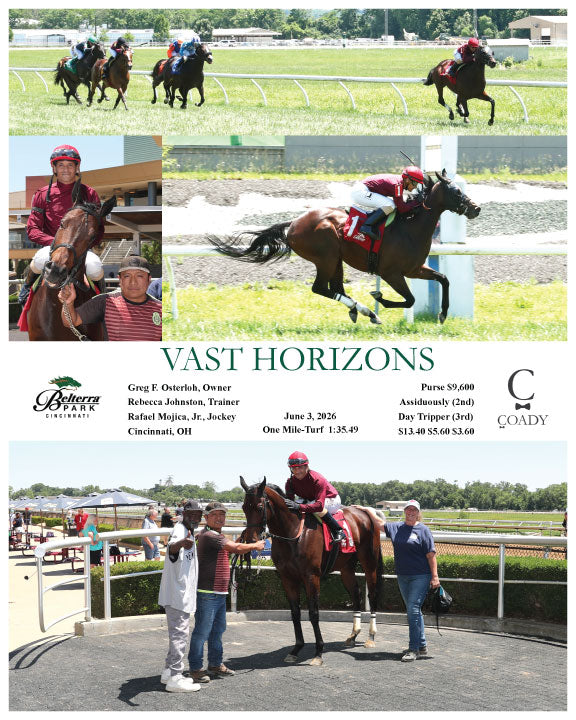 VAST HORIZONS

Belterra PARK CINCINNATI

Greg F. Osterloh, Owner
Rebecca Johnston, Trainer
Rafael Mojica, Jr., Jockey
Cincinnati, OH

June 3, 2026
One Mile-Turf 1:35.49

Purse $9,600
Assiduously (2nd)
Day Tripper (3rd)
$13.40 $5.60 $3.60

C
COADY